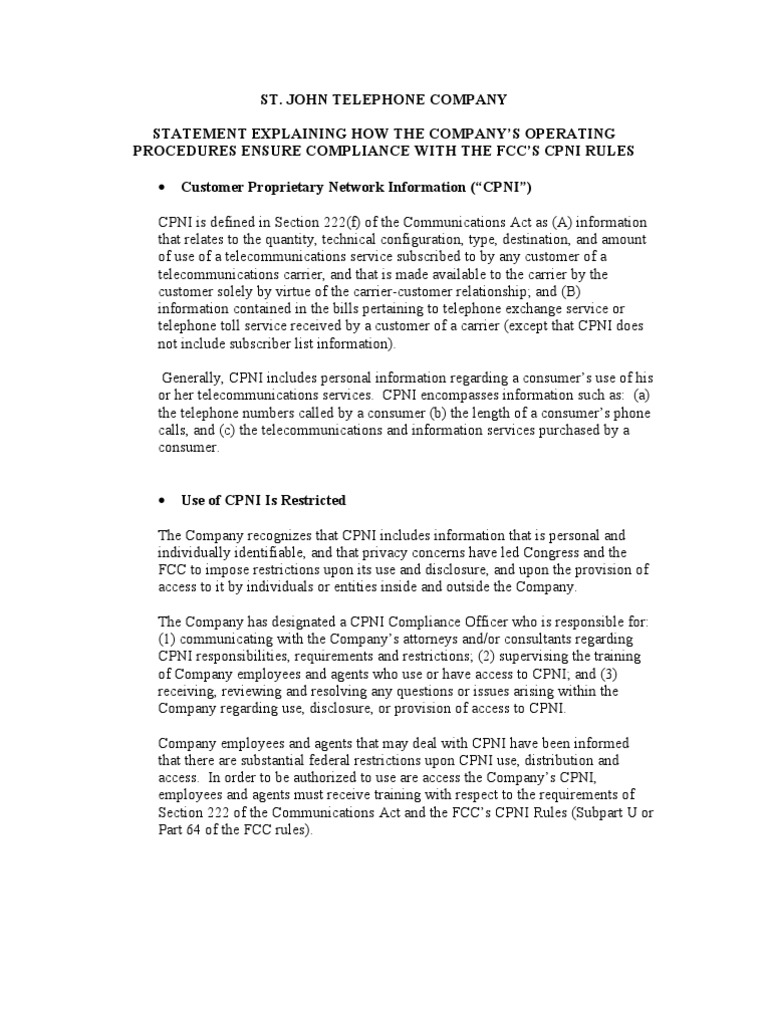 ST. JOHN TELEPHONE COMPANY

STATEMENT EXPLAINING HOW THE COMPANY'S OPERATING PROCEDURES ENSURE COMPLIANCE WITH THE FCC'S CPNI RULES

• Customer Proprietary Network Information ("CPNI")

CPNI is defined in Section 222(f) of the Communications Act as (A) information that relates to the quantity, technical configuration, type, destination, and amount of use of a telecommunications service subscribed to by any customer of a telecommunications carrier, and that is made available to the carrier by the customer solely by virtue of the carrier-customer relationship; and (B) information contained in the bills pertaining to telephone exchange service or telephone toll service received by a customer of a carrier (except that CPNI does not include subscriber list information).

Generally, CPNI includes personal information regarding a consumer's use of his or her telecommunications services. CPNI encompasses information such as: (a) the telephone numbers called by a consumer (b) the length of a consumer's phone calls, and (c) the telecommunications and information services purchased by a consumer.

• Use of CPNI Is Restricted

The Company recognizes that CPNI includes information that is personal and individually identifiable, and that privacy concerns have led Congress and the FCC to impose restrictions upon its use and disclosure, and upon the provision of access to it by individuals or entities inside and outside the Company.

The Company has designated a CPNI Compliance Officer who is responsible for: (1) communicating with the Company's attorneys and/or consultants regarding CPNI responsibilities, requirements and restrictions; (2) supervising the training of Company employees and agents who use or have access to CPNI; and (3) receiving, reviewing and resolving any questions or issues arising within the Company regarding use, disclosure, or provision of access to CPNI.

Company employees and agents that may deal with CPNI have been informed that there are substantial federal restrictions upon CPNI use, distribution and access. In order to be authorized to use are access the Company's CPNI, employees and agents must receive training with respect to the requirements of Section 222 of the Communications Act and the FCC's CPNI Rules (Subpart U or Part 64 of the FCC rules).